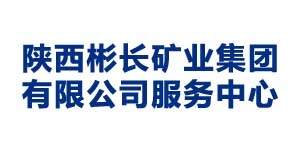 陕西彬长矿业集团
有限公司服务中心